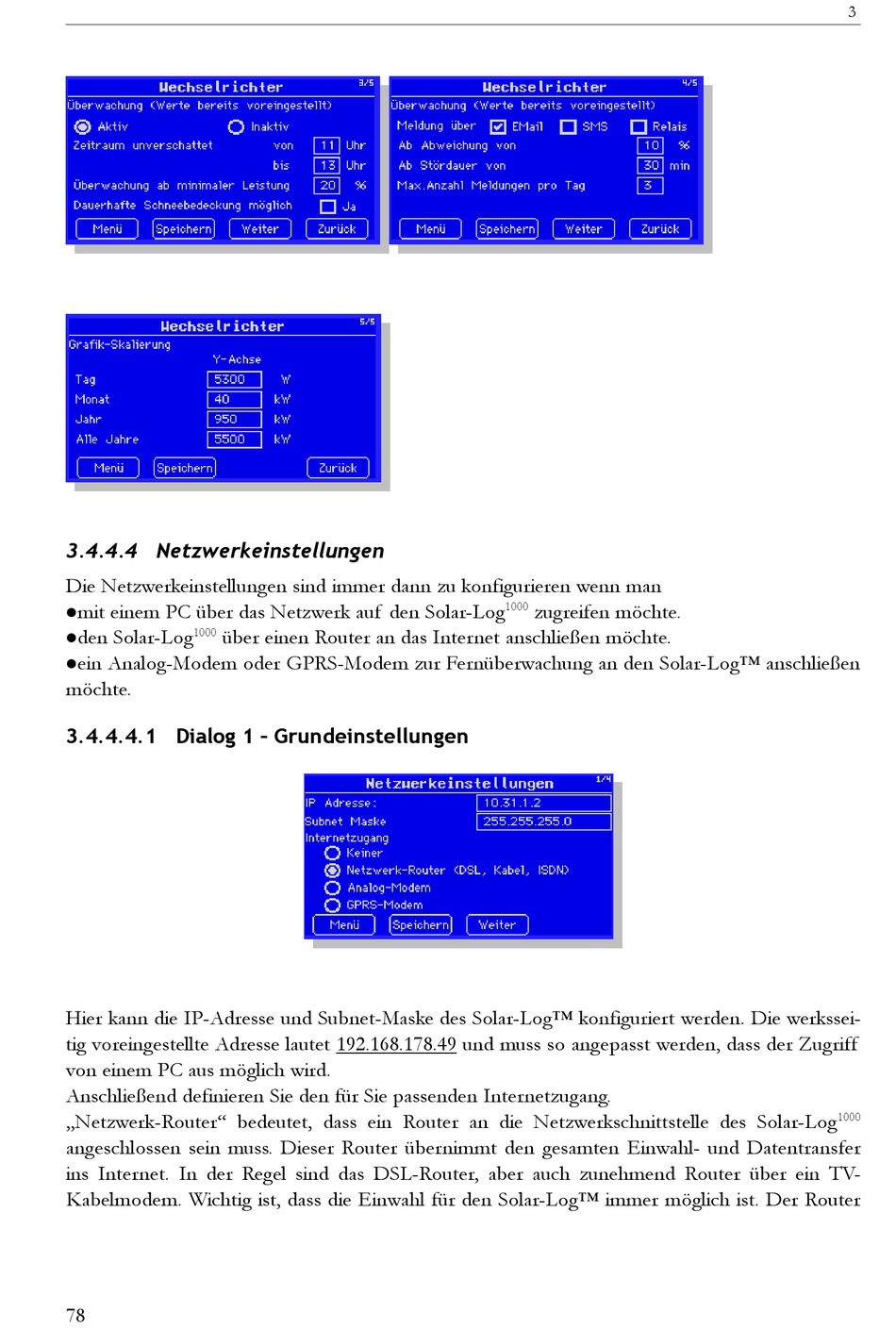 3

Wechselrichter 3/5
Überwachung (Werte bereits voreingestellt)
Aktiv Inaktiv
Zeitraum unverschattet von 11 Uhr
bis 13 Uhr
Überwachung ab minimaler Leistung 20 %
Dauerhafte Schneebedeckung möglich Ja
Menü Speichern Weiter Zurück

Wechselrichter 4/5
Überwachung (Werte bereits voreingestellt)
Meldung über EMail SMS Relais
Ab Abweichung von 10 %
Ab Stördauer von 30 min
Max.Anzahl Meldungen pro Tag 3
Menü Speichern Weiter Zurück

Wechselrichter 5/5
Grafik-Skalierung
Y-Achse
Tag 5300 W
Monat 40 kW
Jahr 950 kW
Alle Jahre 5500 kW
Menü Speichern Zurück

3.4.4.4 Netzwerkeinstellungen

Die Netzwerkeinstellungen sind immer dann zu konfigurieren wenn man
●mit einem PC über das Netzwerk auf den Solar-Log$^{1000}$ zugreifen möchte.
●den Solar-Log$^{1000}$ über einen Router an das Internet anschließen möchte.
●ein Analog-Modem oder GPRS-Modem zur Fernüberwachung an den Solar-Log™ anschließen möchte.

3.4.4.4.1 Dialog 1 – Grundeinstellungen

Netzwerkeinstellungen 1/4
IP Adresse: 10.31.1.2
Subnet Maske 255.255.255.0
Internetzugang
Keiner
Netzwerk-Router (DSL, Kabel, ISDN)
Analog-Modem
GPRS-Modem
Menü Speichern Weiter

Hier kann die IP-Adresse und Subnet-Maske des Solar-Log™ konfiguriert werden. Die werksseitig voreingestellte Adresse lautet 192.168.178.49 und muss so angepasst werden, dass der Zugriff von einem PC aus möglich wird.
Anschließend definieren Sie den für Sie passenden Internetzugang.
„Netzwerk-Router“ bedeutet, dass ein Router an die Netzwerkschnittstelle des Solar-Log$^{1000}$ angeschlossen sein muss. Dieser Router übernimmt den gesamten Einwahl- und Datentransfer ins Internet. In der Regel sind das DSL-Router, aber auch zunehmend Router über ein TV-Kabelmodem. Wichtig ist, dass die Einwahl für den Solar-Log™ immer möglich ist. Der Router

78